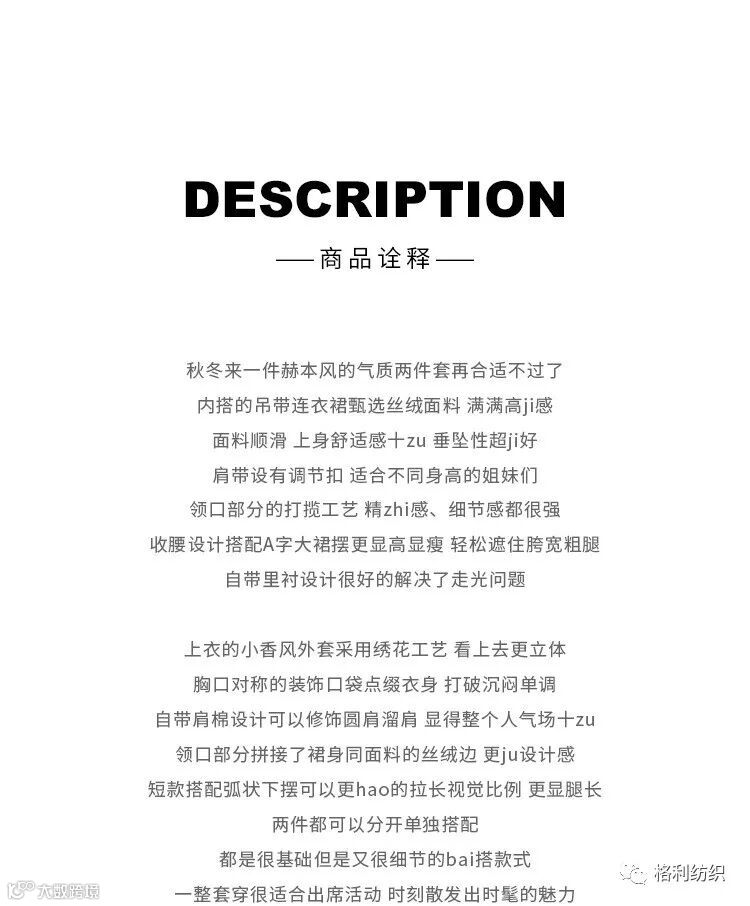 DESCRIPTION

—— 商品诠释 ——

秋冬来一件赫本风的气质两件套再合适不过了
内搭的吊带连衣裙甄选丝绒面料 满满高ji感
面料顺滑 上身舒适感十zu 垂坠性超ji好
肩带设有调节扣 适合不同身高的姐妹们
领口部分的打揽工艺 精zhi感、细节感都很强
收腰设计搭配A字大裙摆更显高显瘦 轻松遮住胯宽粗腿
自带里衬设计很好的解决了走光问题

上衣的小香风外套采用绣花工艺 看上去更立体
胸口对称的装饰口袋点缀衣身 打破沉闷单调
自带肩棉设计可以修饰圆肩溜肩 显得整个人气场十zu
领口部分拼接了裙身同面料的丝绒边 更ju设计感
短款搭配弧状下摆可以更hao的拉长视觉比例 更显腿长
两件都可以分开单独搭配
都是很基础但是又很细节的bai搭款式
一整套穿很适合出席活动 时刻散发出时髦的魅力

大数跨境

格利纺织